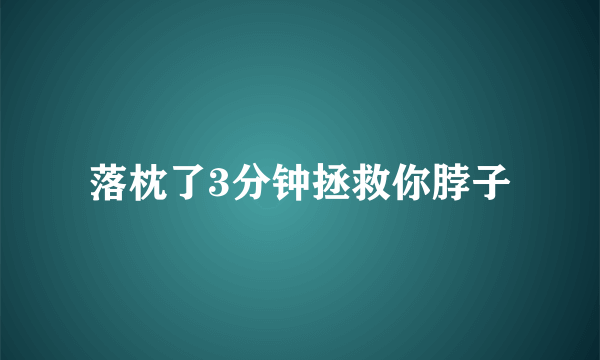 落枕了3分钟拯救你脖子